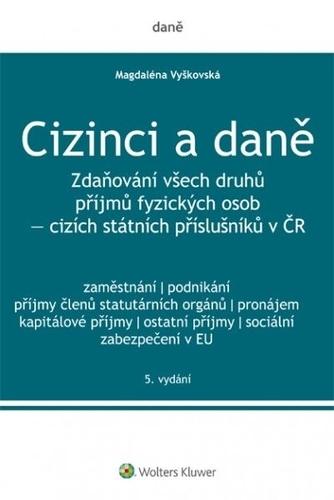 daně

Magdaléna Vyškovská

Cizinci a daně

Zdaňování všech druhů příjmů fyzických osob – cizích státních příslušníků v ČR

zaměstnání | podnikání příjmy členů statutárních orgánů | pronájem kapitálové příjmy | ostatní příjmy | sociální zabezpečení v EU

5. vydání

Wolters Kluwer